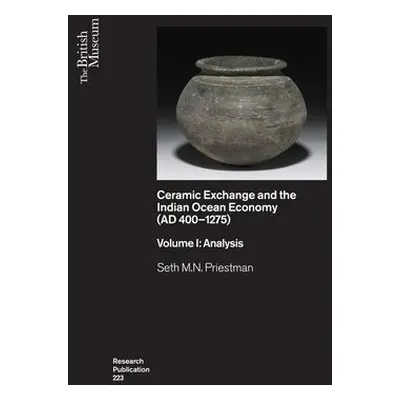 The British Museum

Ceramic Exchange and the Indian Ocean Economy (AD 400–1275)

Volume I: Analysis

Seth M.N. Priestman

Research Publication 223